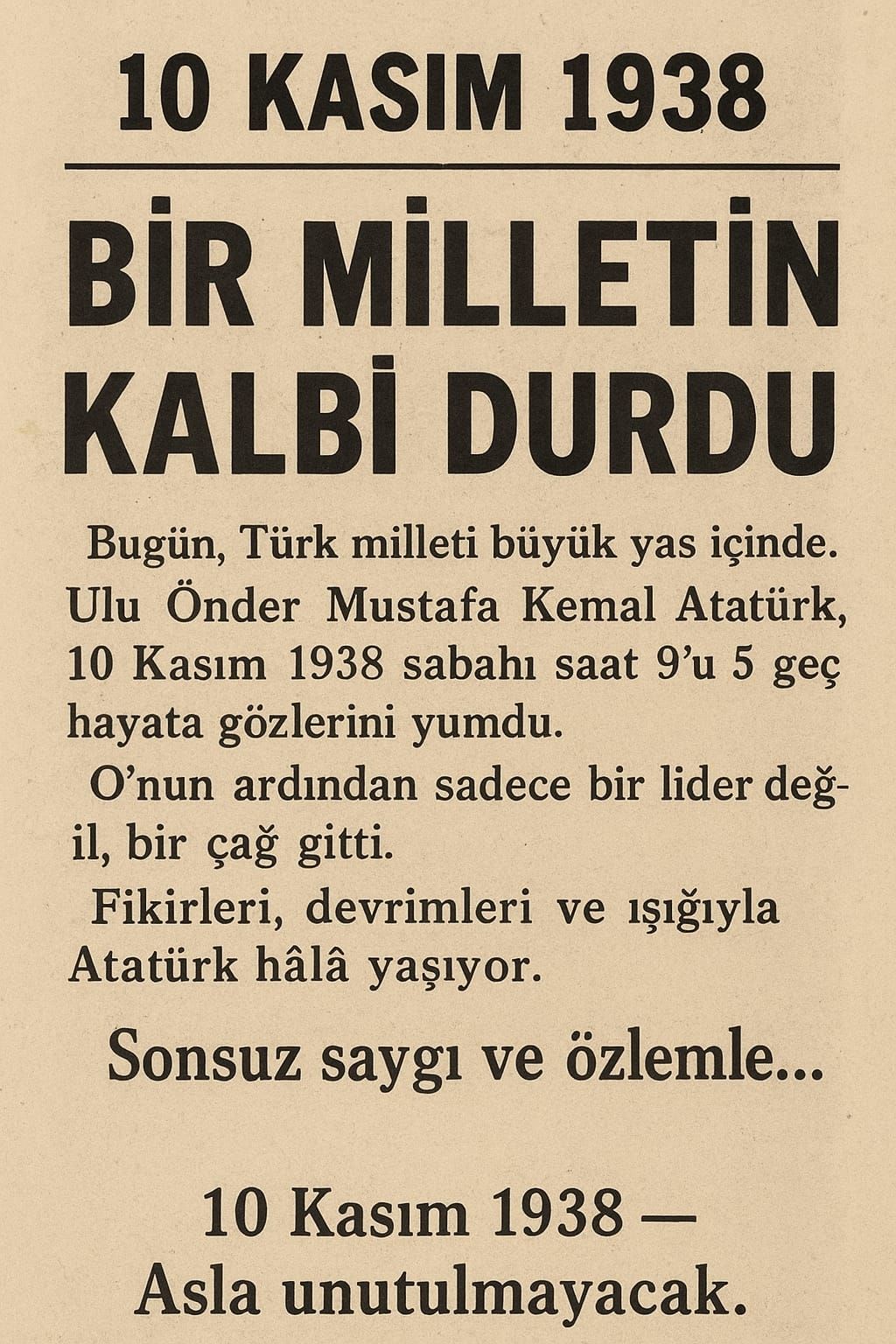 10 KASIM 1938

BİR MİLLETİN KALBİ DURDU

Bugün, Türk milleti büyük yas içinde. Ulu Önder Mustafa Kemal Atatürk, 10 Kasım 1938 sabahı saat 9'u 5 geç hayata gözlerini yumdu.

O'nun ardından sadece bir lider değil, bir çağ gitti.

Fikirleri, devrimleri ve ışığıyla Atatürk hâlâ yaşıyor.

Sonsuz saygı ve özlemle...

10 Kasım 1938 —
Asla unutulmayacak.